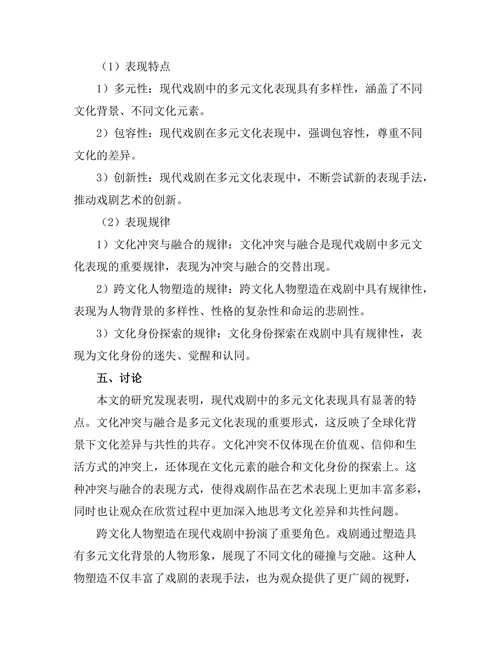 （1）表现特点

1）多元性：现代戏剧中的多元文化表现具有多样性，涵盖了不同文化背景、不同文化元素。

2）包容性：现代戏剧在多元文化表现中，强调包容性，尊重不同文化的差异。

3）创新性：现代戏剧在多元文化表现中，不断尝试新的表现手法，推动戏剧艺术的创新。

（2）表现规律

1）文化冲突与融合的规律：文化冲突与融合是现代戏剧中多元文化表现的重要规律，表现为冲突与融合的交替出现。

2）跨文化人物塑造的规律：跨文化人物塑造在戏剧中具有规律性，表现为人物背景的多样性、性格的复杂性和命运的悲剧性。

3）文化身份探索的规律：文化身份探索在戏剧中具有规律性，表现为文化身份的迷失、觉醒和认同。

五、讨论

本文的研究发现表明，现代戏剧中的多元文化表现具有显著的特点。文化冲突与融合是多元文化表现的重要形式，这反映了全球化背景下文化差异与共性的共存。文化冲突不仅体现在价值观、信仰和生活方式的冲突上，还体现在文化元素的融合和文化身份的探索上。这种冲突与融合的表现方式，使得戏剧作品在艺术表现上更加丰富多彩，同时也让观众在欣赏过程中更加深入地思考文化差异和共性问题。

跨文化人物塑造在现代戏剧中扮演了重要角色。戏剧通过塑造具有多元文化背景的人物形象，展现了不同文化的碰撞与交融。这种人物塑造不仅丰富了戏剧的表现手法，也为观众提供了更广阔的视野，